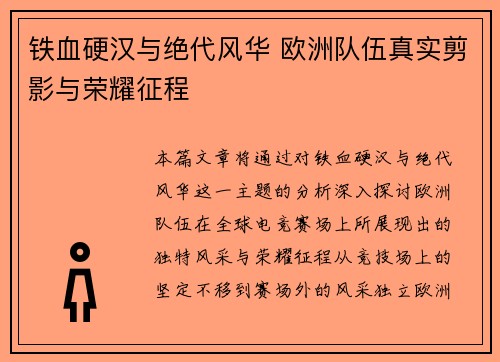 铁血硬汉与绝代风华 欧洲队伍真实剪影与荣耀征程

本篇文章将通过对铁血硬汉与绝代风华这一主题的分析深入探讨欧洲队伍在全球电竞赛场上所展现出的独特风采与荣耀征程从竞技场上的坚定不移到赛场外的风采独立欧洲